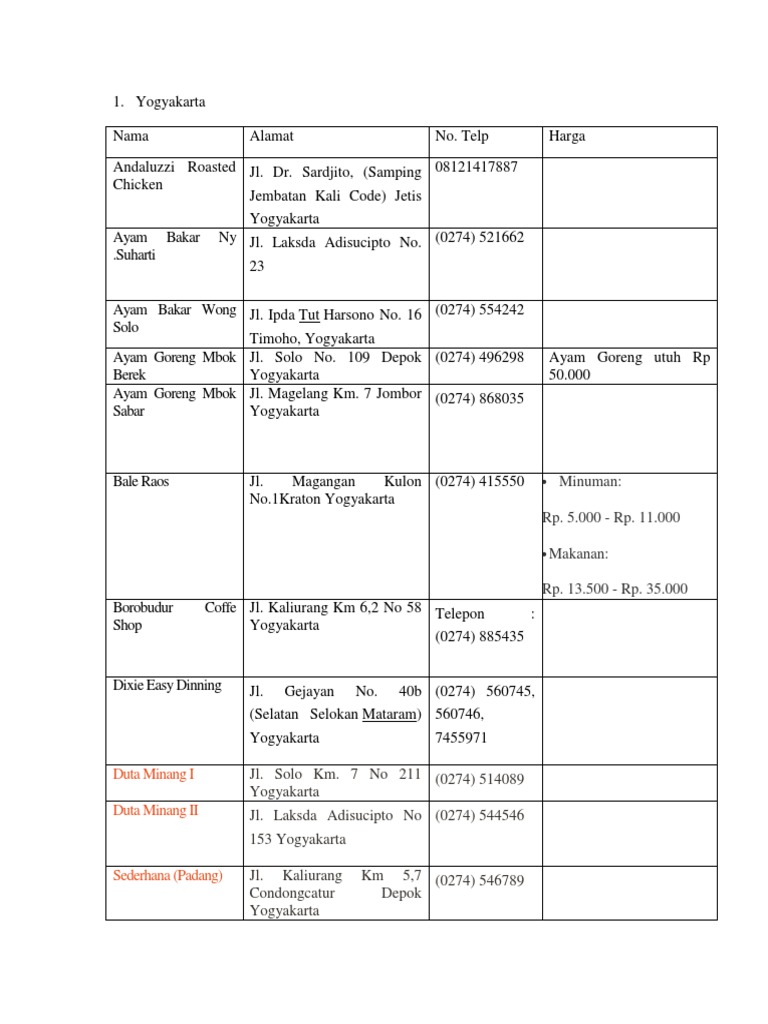 1. Yogyakarta

| Nama | Alamat | No. Telp | Harga |
|---|---|---|---|
| Andaluzzi Roasted Chicken | Jl. Dr. Sardjito, (Samping Jembatan Kali Code) Jetis Yogyakarta | 08121417887 | |
| Ayam Bakar Ny .Suharti | Jl. Laksda Adisucipto No. 23 | (0274) 521662 | |
| Ayam Bakar Wong Solo | Jl. Ipda Tut Harsono No. 16 Timoho, Yogyakarta | (0274) 554242 | |
| Ayam Goreng Mbok Berek | Jl. Solo No. 109 Depok Yogyakarta | (0274) 496298 | Ayam Goreng utuh Rp 50.000 |
| Ayam Goreng Mbok Sabar | Jl. Magelang Km. 7 Jombor Yogyakarta | (0274) 868035 | |
| Bale Raos | Jl. Magangan Kulon No.1Kraton Yogyakarta | (0274) 415550 | • Minuman: Rp. 5.000 - Rp. 11.000 • Makanan: Rp. 13.500 - Rp. 35.000 |
| Borobudur Coffe Shop | Jl. Kaliurang Km 6,2 No 58 Yogyakarta | Telepon : (0274) 885435 | |
| Dixie Easy Dinning | Jl. Gejayan No. 40b (Selatan Selokan Mataram) Yogyakarta | (0274) 560745, 560746, 7455971 | |
| Duta Minang I | Jl. Solo Km. 7 No 211 Yogyakarta | (0274) 514089 | |
| Duta Minang II | Jl. Laksda Adisucipto No 153 Yogyakarta | (0274) 544546 | |
| Sederhana (Padang) | Jl. Kaliurang Km 5,7 Condongcatur Depok Yogyakarta | (0274) 546789 | |